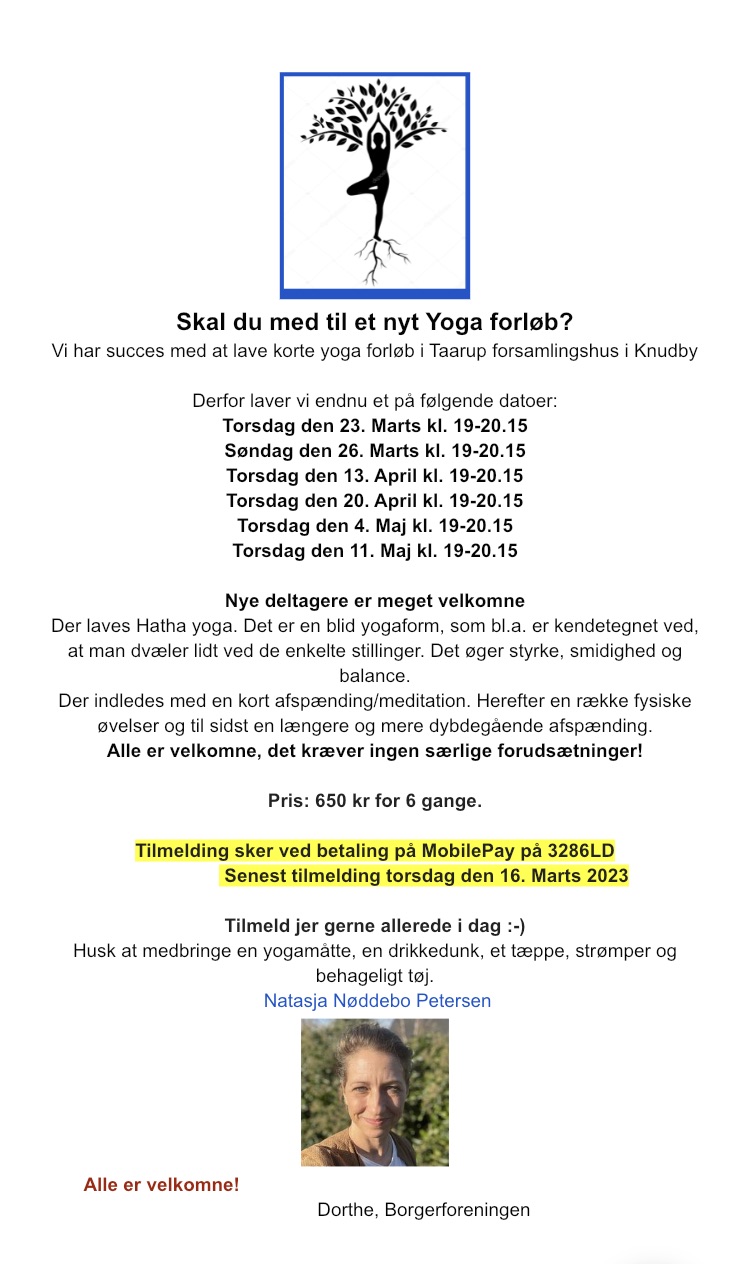 Skal du med til et nyt Yoga forløb?
Vi har succes med at lave korte yoga forløb i Taarup forsamlingshus i Knudby

Derfor laver vi endnu et på følgende datoer:
Torsdag den 23. Marts kl. 19-20.15
Søndag den 26. Marts kl. 19-20.15
Torsdag den 13. April kl. 19-20.15
Torsdag den 20. April kl. 19-20.15
Torsdag den 4. Maj kl. 19-20.15
Torsdag den 11. Maj kl. 19-20.15

Nye deltagere er meget velkomne
Der laves Hatha yoga. Det er en blid yogaform, som bl.a. er kendetegnet ved, at man dvæler lidt ved de enkelte stillinger. Det øger styrke, smidighed og balance.
Der indledes med en kort afspænding/meditation. Herefter en række fysiske øvelser og til sidst en længere og mere dybdegående afspænding.
Alle er velkomne, det kræver ingen særlige forudsætninger!

Pris: 650 kr for 6 gange.

Tilmelding sker ved betaling på MobilePay på 3286LD
Senest tilmelding torsdag den 16. Marts 2023

Tilmeld jer gerne allerede i dag :-)
Husk at medbringe en yogamåtte, en drikkedunk, et tæppe, strømper og behageligt tøj.
Natasja Nøddebo Petersen

Alle er velkomne!
Dorthe, Borgerforeningen